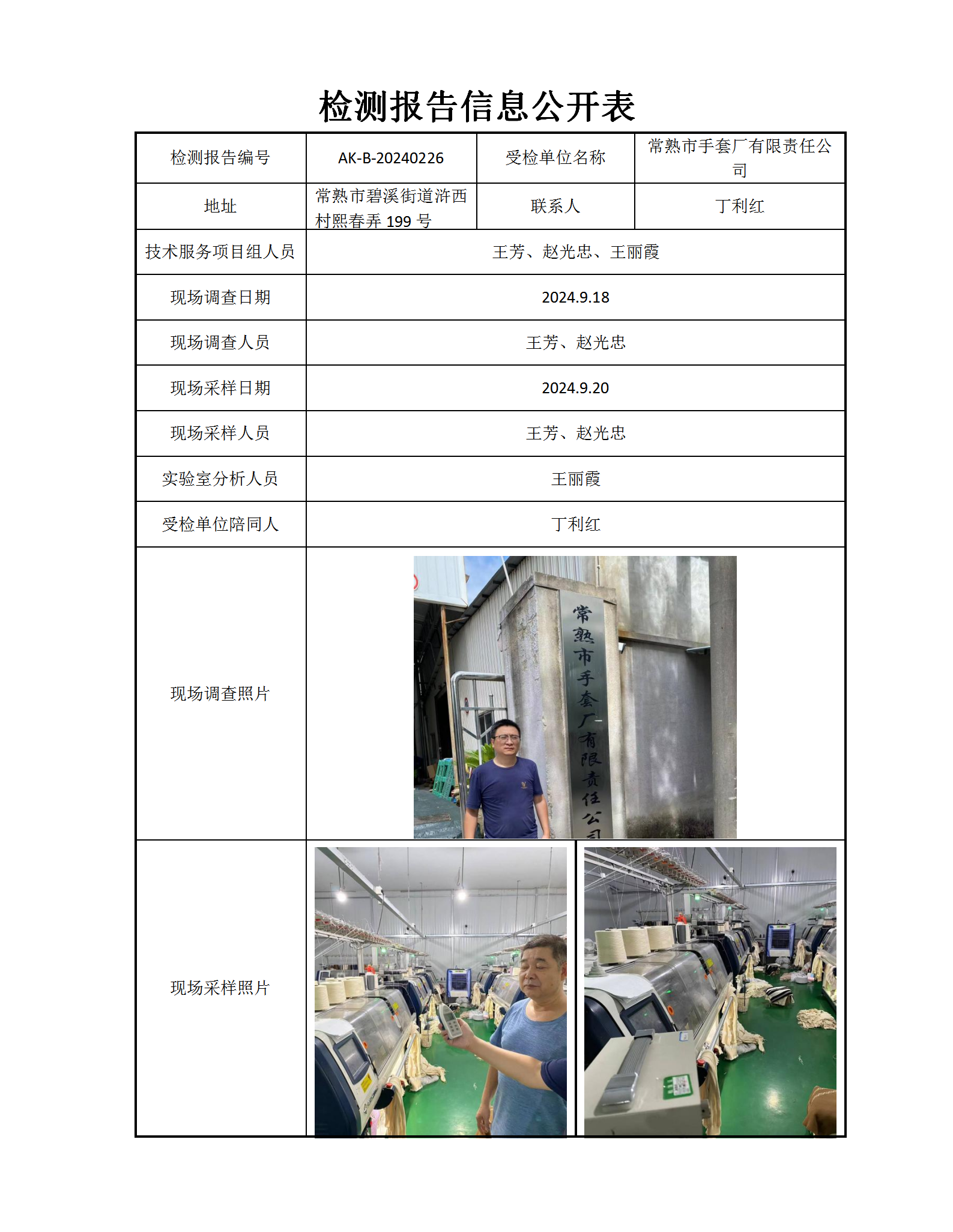 检测报告信息公开表

| 检测报告编号 | AK-B-20240226 | 受检单位名称 | 常熟市手套厂有限责任公司 |
|---|---|---|---|
| 地址 | 常熟市碧溪街道浒西村熙春弄 199 号 | 联系人 | 丁利红 |
| 技术服务项目组人员 | 王芳、赵光忠、王丽霞 | | |
| 现场调查日期 | 2024.9.18 | | |
| 现场调查人员 | 王芳、赵光忠 | | |
| 现场采样日期 | 2024.9.20 | | |
| 现场采样人员 | 王芳、赵光忠 | | |
| 实验室分析人员 | 王丽霞 | | |
| 受检单位陪同人 | 丁利红 | | |
| 现场调查照片 | 常熟市手套厂有限责任公司 | | |
| 现场采样照片 | | | |